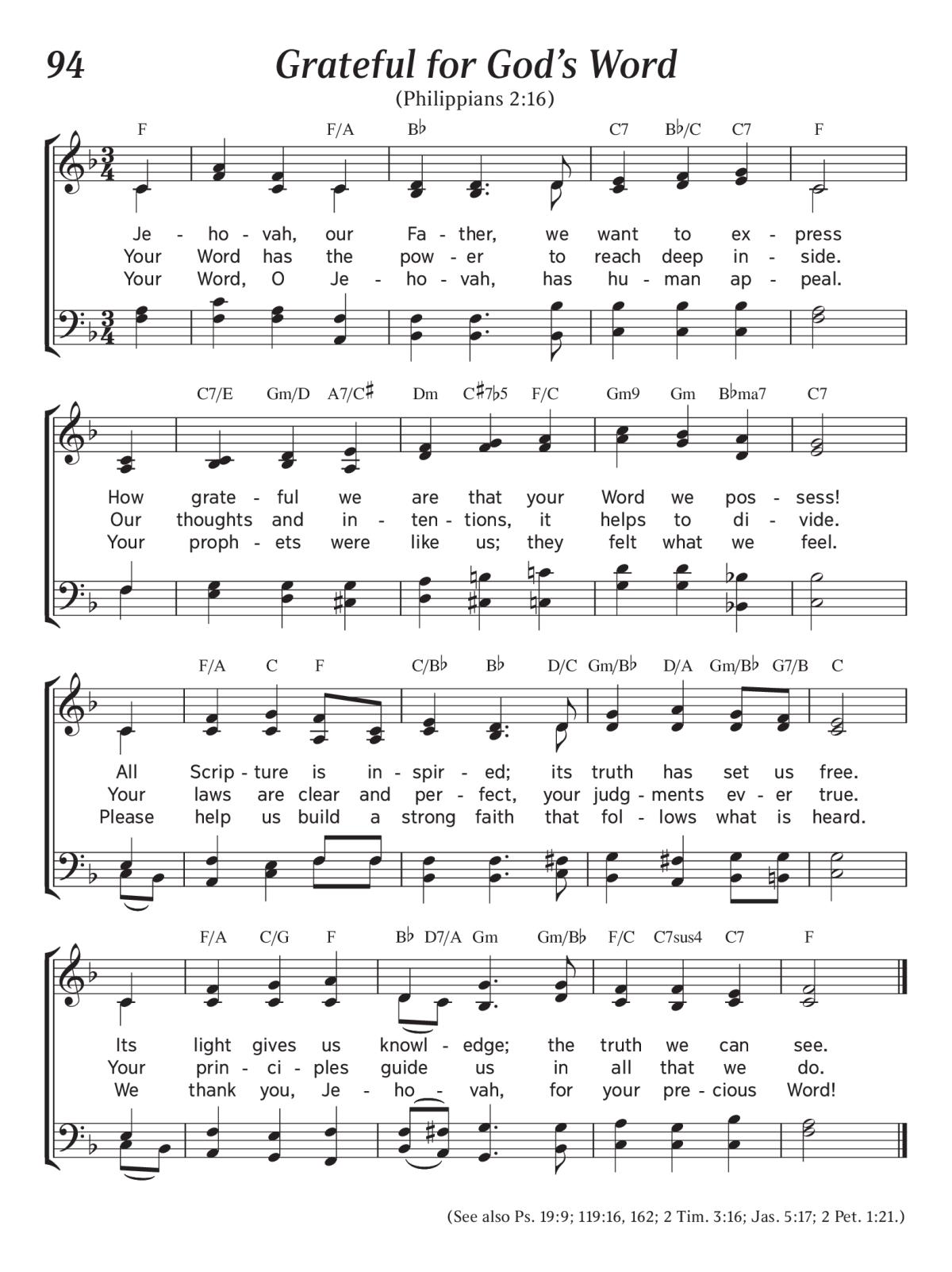 94

Grateful for God's Word

(Philippians 2:16)

F F/A B♭ C7 B♭/C C7 F

Je - ho - vah, our Fa - ther, we want to ex - press
Your Word has the pow - er to reach deep in - side.
Your Word, O Je - ho - vah, has hu - man ap - peal.

C7/E Gm/D A7/C♯ Dm C♯7♭5 F/C Gm9 Gm B♭ma7 C7

How grate - ful we are that your Word we pos - sess!
Our thoughts and in - ten - tions, it helps to di - vide.
Your proph - ets were like us; they felt what we feel.

F/A C F C/B♭ B♭ D/C Gm/B♭ D/A Gm/B♭ G7/B C

All Scrip - ture is in - spir - ed; its truth has set us free.
Your laws are clear and per - fect, your judg - ments ev - er true.
Please help us build a strong faith that fol - lows what is heard.

F/A C/G F B♭ D7/A Gm Gm/B♭ F/C C7sus4 C7 F

Its light gives us knowl - edge; the truth we can see.
Your prin - ci - ples guide us in all that we do.
We thank you, Je - ho - vah, for your pre - cious Word!

(See also Ps. 19:9; 119:16, 162; 2 Tim. 3:16; Jas. 5:17; 2 Pet. 1:21.)